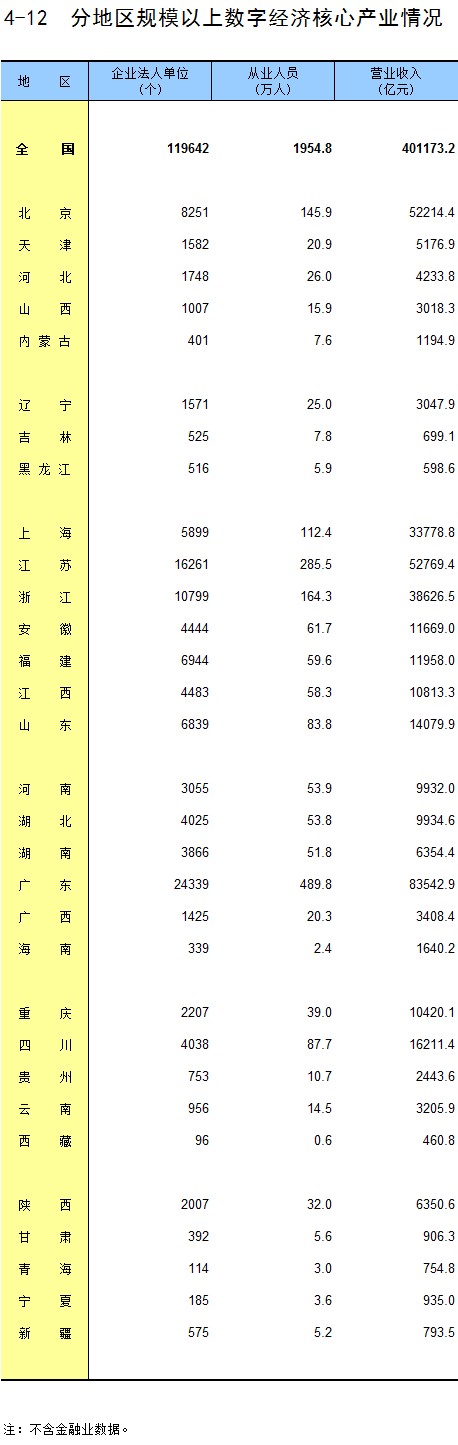 4-12 分地区规模以上数字经济核心产业情况

| 地 区 | 企业法人单位(个) | 从业人员(万人) | 营业收入(亿元) |
|---|---|---|---|
| 全 国 | 119642 | 1954.8 | 401173.2 |
| 北 京 | 8251 | 145.9 | 52214.4 |
| 天 津 | 1582 | 20.9 | 5176.9 |
| 河 北 | 1748 | 26.0 | 4233.8 |
| 山 西 | 1007 | 15.9 | 3018.3 |
| 内蒙古 | 401 | 7.6 | 1194.9 |
| 辽 宁 | 1571 | 25.0 | 3047.9 |
| 吉 林 | 525 | 7.8 | 699.1 |
| 黑龙江 | 516 | 5.9 | 598.6 |
| 上 海 | 5899 | 112.4 | 33778.8 |
| 江 苏 | 16261 | 285.5 | 52769.4 |
| 浙 江 | 10799 | 164.3 | 38626.5 |
| 安 徽 | 4444 | 61.7 | 11669.0 |
| 福 建 | 6944 | 59.6 | 11958.0 |
| 江 西 | 4483 | 58.3 | 10813.3 |
| 山 东 | 6839 | 83.8 | 14079.9 |
| 河 南 | 3055 | 53.9 | 9932.0 |
| 湖 北 | 4025 | 53.8 | 9934.6 |
| 湖 南 | 3866 | 51.8 | 6354.4 |
| 广 东 | 24339 | 489.8 | 83542.9 |
| 广 西 | 1425 | 20.3 | 3408.4 |
| 海 南 | 339 | 2.4 | 1640.2 |
| 重 庆 | 2207 | 39.0 | 10420.1 |
| 四 川 | 4038 | 87.7 | 16211.4 |
| 贵 州 | 753 | 10.7 | 2443.6 |
| 云 南 | 956 | 14.5 | 3205.9 |
| 西 藏 | 96 | 0.6 | 460.8 |
| 陕 西 | 2007 | 32.0 | 6350.6 |
| 甘 肃 | 392 | 5.6 | 906.3 |
| 青 海 | 114 | 3.0 | 754.8 |
| 宁 夏 | 185 | 3.6 | 935.0 |
| 新 疆 | 575 | 5.2 | 793.5 |

注：不含金融业数据。